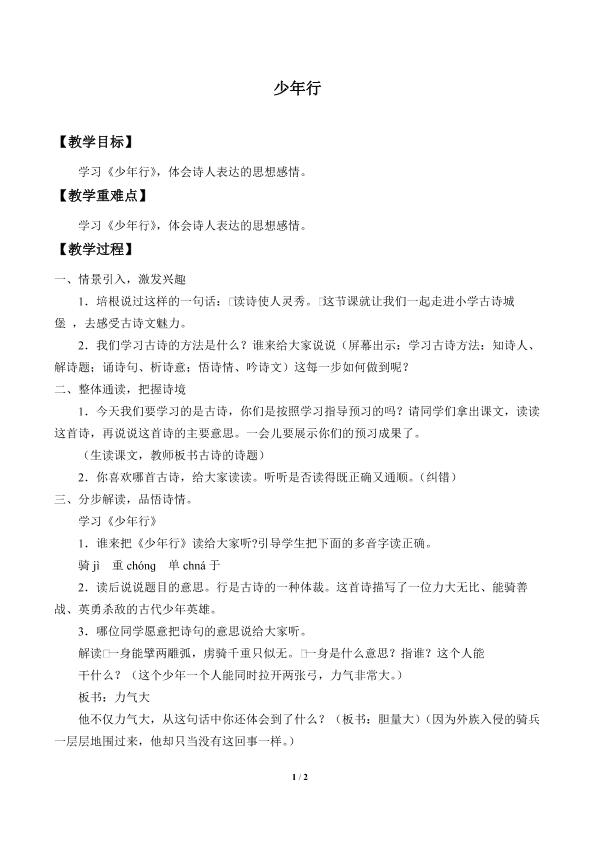 少年行

【教学目标】

学习《少年行》，体会诗人表达的思想感情。

【教学重难点】

学习《少年行》，体会诗人表达的思想感情。

【教学过程】

一、情景引入，激发兴趣

1．培根说过这样的一句话：□读诗使人灵秀。□这节课就让我们一起走进小学古诗城堡，去感受古诗文魅力。

2．我们学习古诗的方法是什么？谁来给大家说说（屏幕出示：学习古诗方法：知诗人、解诗题；诵诗句、析诗意；悟诗情、吟诗文）这每一步如何做到呢？

二、整体通读，把握诗境

1．今天我们要学习的是古诗，你们是按照学习指导预习的吗？请同学们拿出课文，读读这首诗，再说说这首诗的主要意思。一会儿要展示你们的预习成果了。

（生读课文，教师板书古诗的诗题）

2．你喜欢哪首古诗，给大家读读。听听是否读得既正确又通顺。（纠错）

三、分步解读，品悟诗情。

学习《少年行》

1．谁来把《少年行》读给大家听?引导学生把下面的多音字读正确。

骑 jì　重 chóng　单 chná 于

2．读后说说题目的意思。行是古诗的一种体裁。这首诗描写了一位力大无比、能骑善战、英勇杀敌的古代少年英雄。

3．哪位同学愿意把诗句的意思说给大家听。

解读□一身能擘两雕弧，虏骑千重只似无。□一身是什么意思？指谁？这个人能干什么？（这个少年一个人能同时拉开两张弓，力气非常大。）

板书：力气大

他不仅力气大，从这句话中你还体会到了什么？（板书：胆量大）(因为外族入侵的骑兵一层层地围过来，他却只当没有这回事一样。)

1 / 2